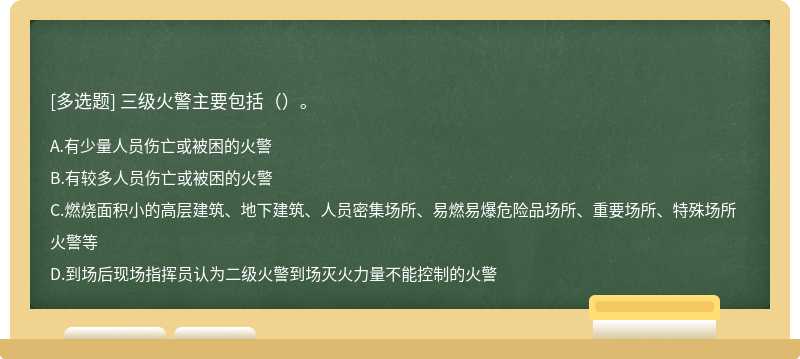 [多选题] 三级火警主要包括（）。

A.有少量人员伤亡或被困的火警

B.有较多人员伤亡或被困的火警

C.燃烧面积小的高层建筑、地下建筑、人员密集场所、易燃易爆危险品场所、重要场所、特殊场所火警等

D.到场后现场指挥员认为二级火警到场灭火力量不能控制的火警